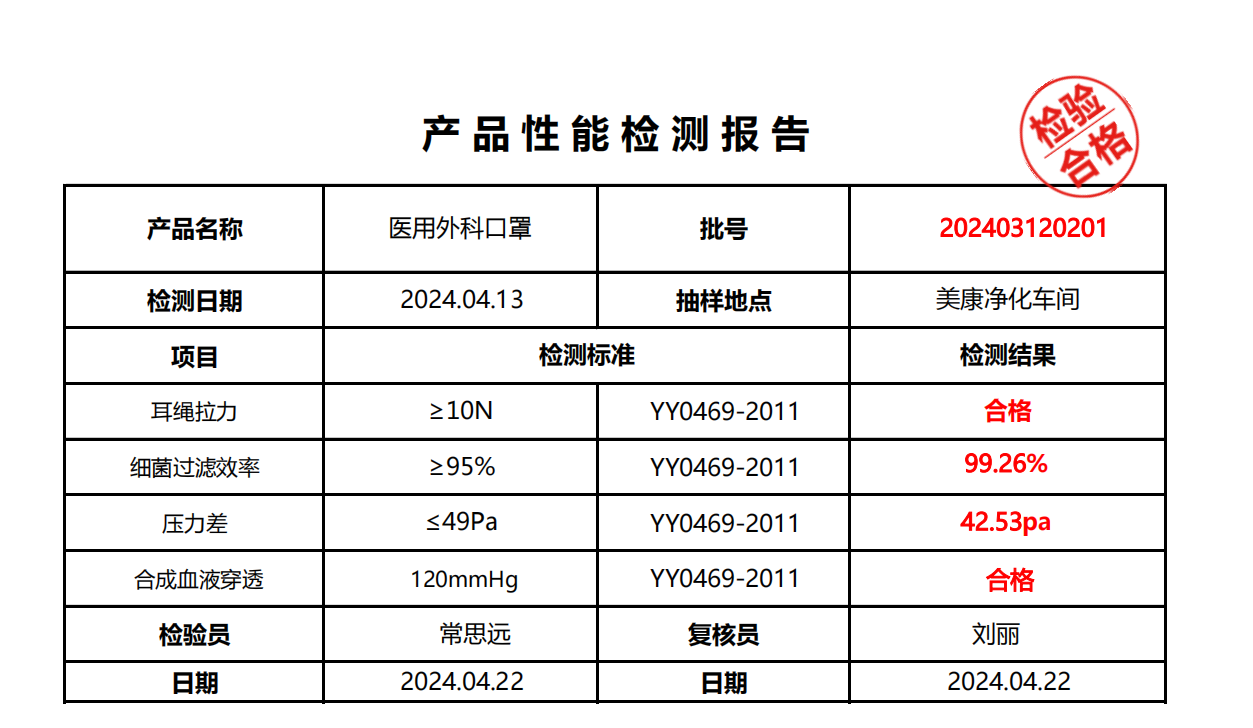 产品性能检测报告

检验合格

| 产品名称 | 医用外科口罩 | 批号 | 202403120201 |
|---|---|---|---|
| 检测日期 | 2024.04.13 | 抽样地点 | 美康净化车间 |
| 项目 | 检测标准 | | 检测结果 |
| 耳绳拉力 | ≥10N | YY0469-2011 | 合格 |
| 细菌过滤效率 | ≥95% | YY0469-2011 | 99.26% |
| 压力差 | ≤49Pa | YY0469-2011 | 42.53pa |
| 合成血液穿透 | 120mmHg | YY0469-2011 | 合格 |
| 检验员 | 常思远 | 复核员 | 刘丽 |
| 日期 | 2024.04.22 | 日期 | 2024.04.22 |